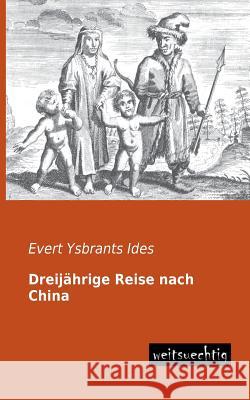 Evert Ysbrants Ides

Dreijährige Reise nach China

weitsuechtig

Kraina Książek